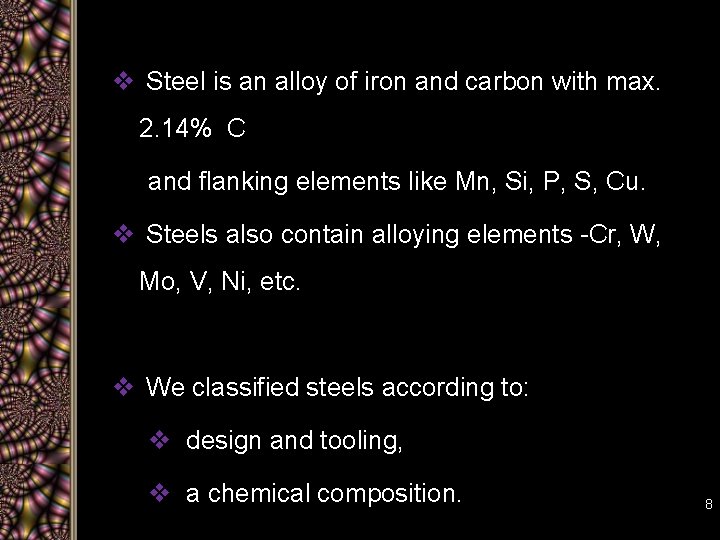 ❖ Steel is an alloy of iron and carbon with max. 2.14% C

and flanking elements like Mn, Si, P, S, Cu.

❖ Steels also contain alloying elements -Cr, W, Mo, V, Ni, etc.

❖ We classified steels according to:

❖ design and tooling,

❖ a chemical composition.

8